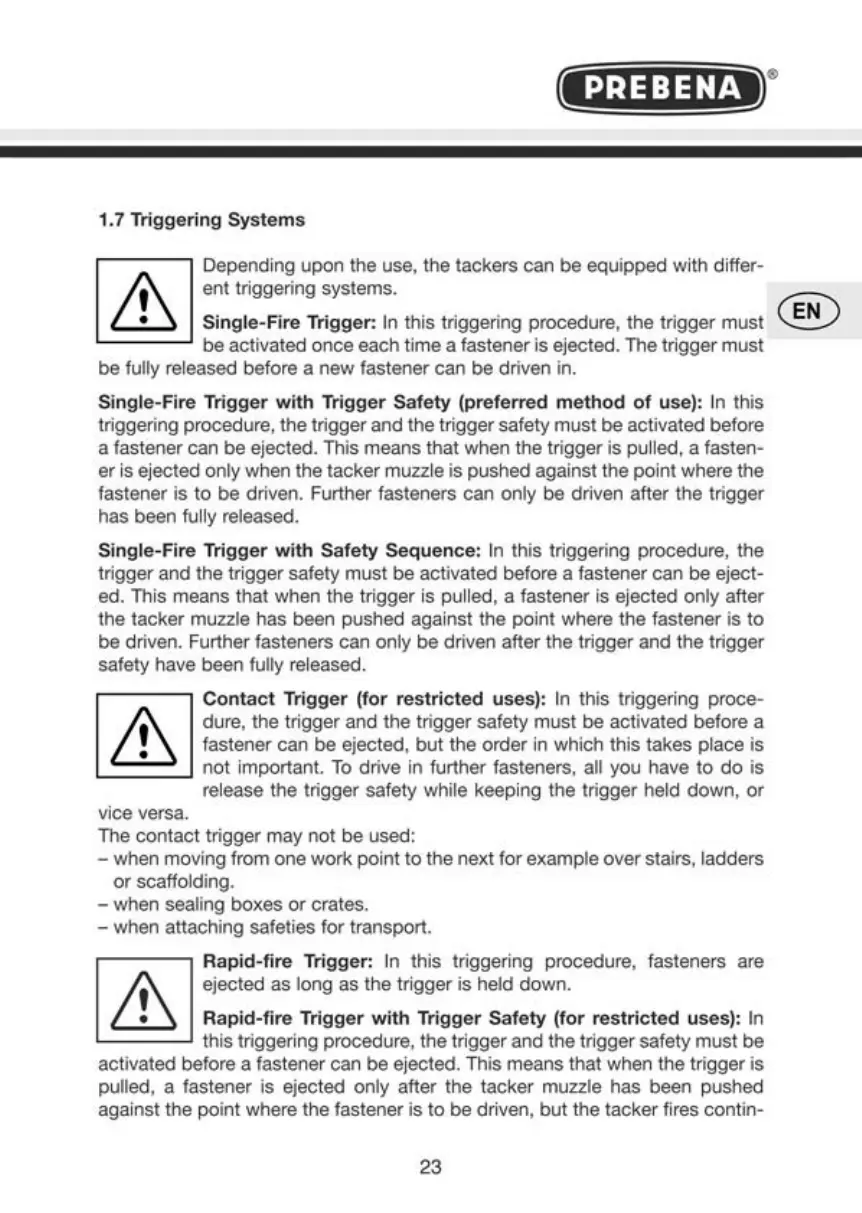 PREBENA®

EN

1.7 Triggering Systems

Depending upon the use, the tackers can be equipped with different triggering systems.

Single-Fire Trigger: In this triggering procedure, the trigger must be activated once each time a fastener is ejected. The trigger must be fully released before a new fastener can be driven in.

Single-Fire Trigger with Trigger Safety (preferred method of use): In this triggering procedure, the trigger and the trigger safety must be activated before a fastener can be ejected. This means that when the trigger is pulled, a fastener is ejected only when the tacker muzzle is pushed against the point where the fastener is to be driven. Further fasteners can only be driven after the trigger has been fully released.

Single-Fire Trigger with Safety Sequence: In this triggering procedure, the trigger and the trigger safety must be activated before a fastener can be ejected. This means that when the trigger is pulled, a fastener is ejected only after the tacker muzzle has been pushed against the point where the fastener is to be driven. Further fasteners can only be driven after the trigger and the trigger safety have been fully released.

Contact Trigger (for restricted uses): In this triggering procedure, the trigger and the trigger safety must be activated before a fastener can be ejected, but the order in which this takes place is not important. To drive in further fasteners, all you have to do is release the trigger safety while keeping the trigger held down, or vice versa.
The contact trigger may not be used:
– when moving from one work point to the next for example over stairs, ladders or scaffolding.
– when sealing boxes or crates.
– when attaching safeties for transport.

Rapid-fire Trigger: In this triggering procedure, fasteners are ejected as long as the trigger is held down.

Rapid-fire Trigger with Trigger Safety (for restricted uses): In this triggering procedure, the trigger and the trigger safety must be activated before a fastener can be ejected. This means that when the trigger is pulled, a fastener is ejected only after the tacker muzzle has been pushed against the point where the fastener is to be driven, but the tacker fires contin-

23